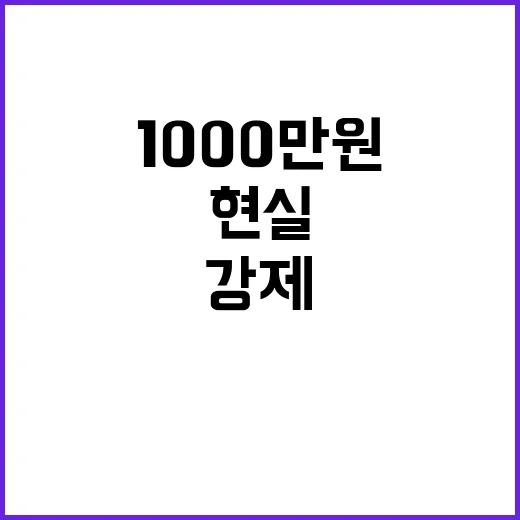 1000만원
현실
강제